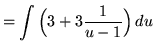 $= \int \left(3 + 3\frac{1}{u-1}\right) du$